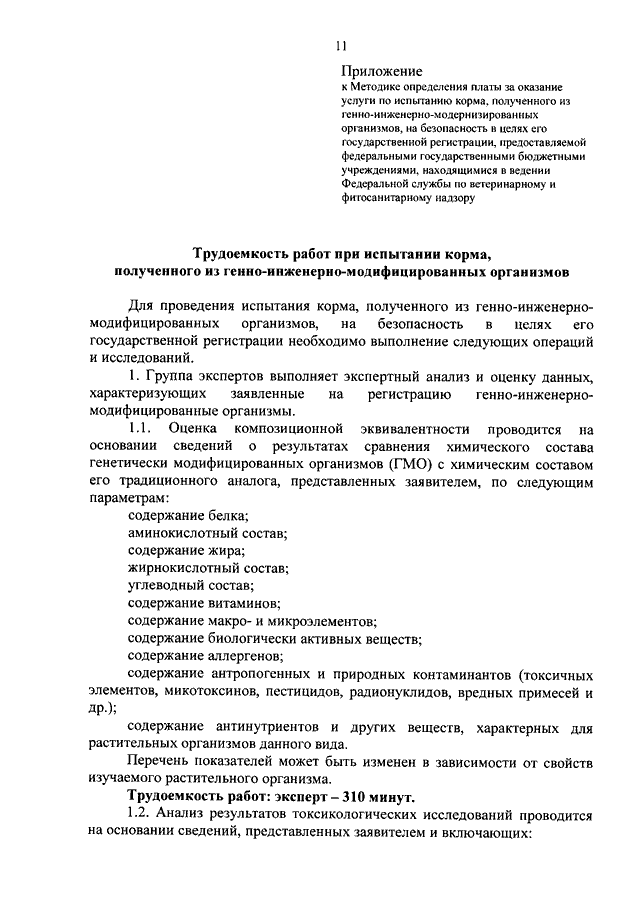 11

Приложение
к Методике определения платы за оказание услуги по испытанию корма, полученного из генно-инженерно-модернизированных организмов, на безопасность в целях его государственной регистрации, предоставляемой федеральными государственными бюджетными учреждениями, находящимися в ведении Федеральной службы по ветеринарному и фитосанитарному надзору

Трудоемкость работ при испытании корма, полученного из генно-инженерно-модифицированных организмов

Для проведения испытания корма, полученного из генно-инженерно-модифицированных организмов, на безопасность в целях его государственной регистрации необходимо выполнение следующих операций и исследований.

1. Группа экспертов выполняет экспертный анализ и оценку данных, характеризующих заявленные на регистрацию генно-инженерно-модифицированные организмы.

1.1. Оценка композиционной эквивалентности проводится на основании сведений о результатах сравнения химического состава генетически модифицированных организмов (ГМО) с химическим составом его традиционного аналога, представленных заявителем, по следующим параметрам:

содержание белка;

аминокислотный состав;

содержание жира;

жирнокислотный состав;

углеводный состав;

содержание витаминов;

содержание макро- и микроэлементов;

содержание биологически активных веществ;

содержание аллергенов;

содержание антропогенных и природных контаминантов (токсичных элементов, микотоксинов, пестицидов, радионуклидов, вредных примесей и др.);

содержание антинутриентов и других веществ, характерных для растительных организмов данного вида.

Перечень показателей может быть изменен в зависимости от свойств изучаемого растительного организма.

Трудоемкость работ: эксперт – 310 минут.

1.2. Анализ результатов токсикологических исследований проводится на основании сведений, представленных заявителем и включающих: